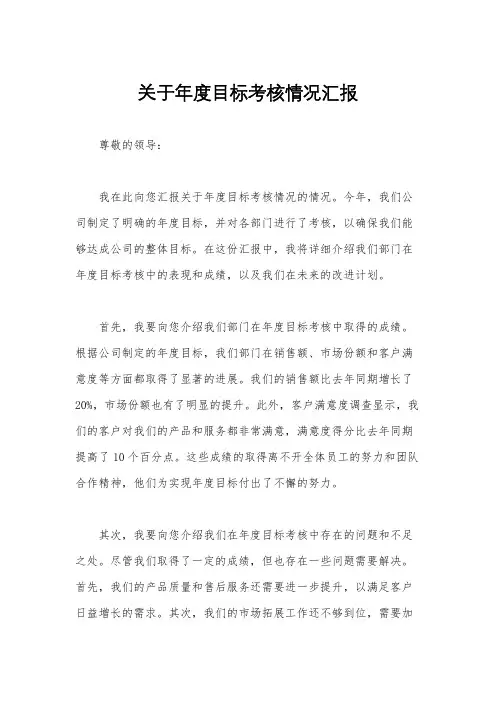 关于年度目标考核情况汇报

尊敬的领导：

我在此向您汇报关于年度目标考核情况的情况。今年，我们公司制定了明确的年度目标，并对各部门进行了考核，以确保我们能够达成公司的整体目标。在这份汇报中，我将详细介绍我们部门在年度目标考核中的表现和成绩，以及我们在未来的改进计划。

首先，我要向您介绍我们部门在年度目标考核中取得的成绩。根据公司制定的年度目标，我们部门在销售额、市场份额和客户满意度等方面都取得了显著的进展。我们的销售额比去年同期增长了20%，市场份额也有了明显的提升。此外，客户满意度调查显示，我们的客户对我们的产品和服务都非常满意，满意度得分比去年同期提高了10个百分点。这些成绩的取得离不开全体员工的努力和团队合作精神，他们为实现年度目标付出了不懈的努力。

其次，我要向您介绍我们在年度目标考核中存在的问题和不足之处。尽管我们取得了一定的成绩，但也存在一些问题需要解决。首先，我们的产品质量和售后服务还需要进一步提升，以满足客户日益增长的需求。其次，我们的市场拓展工作还不够到位，需要加